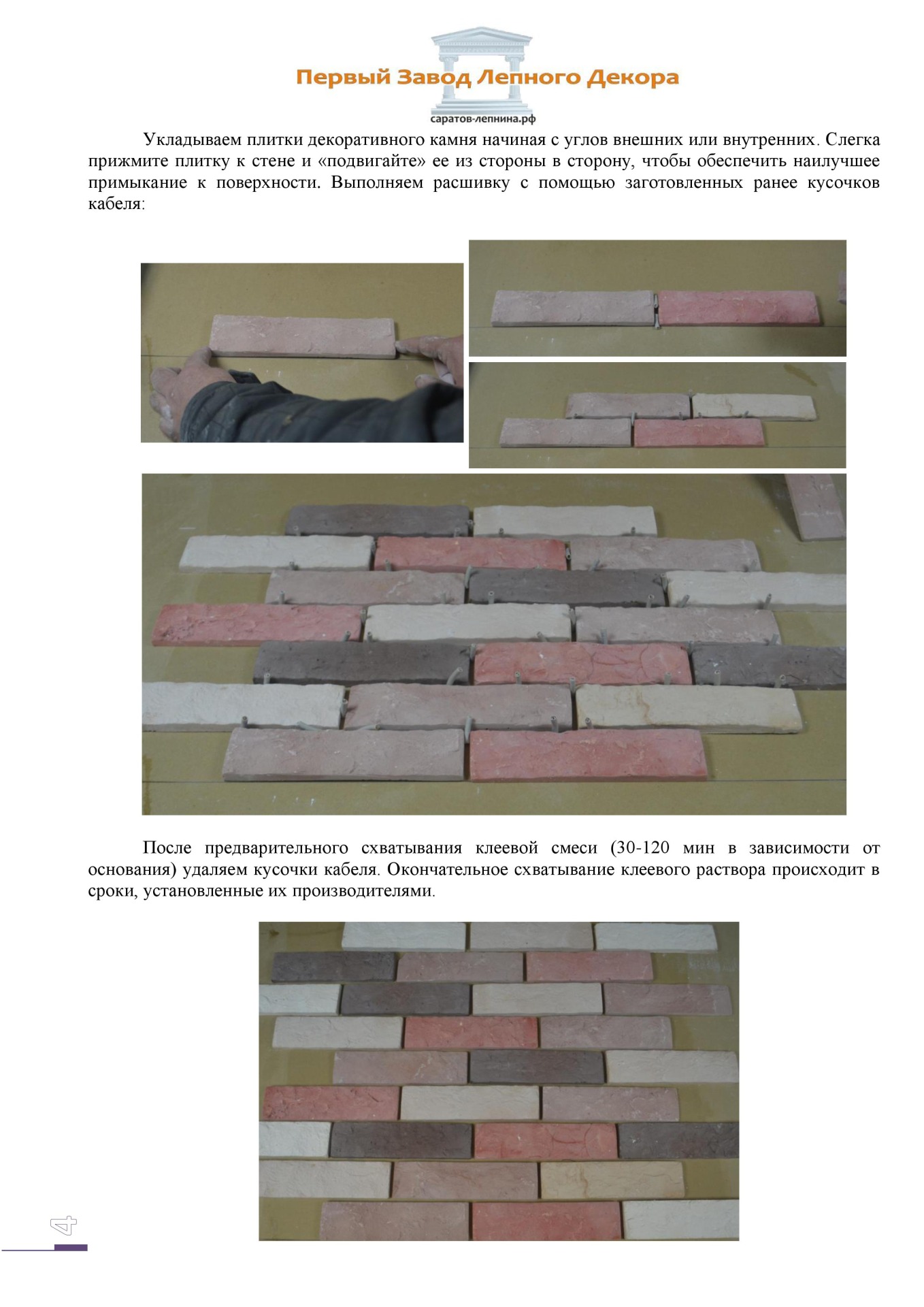 Первый Завод Лепного Декора
саратов-лепнина.рф

Укладываем плитки декоративного камня начиная с углов внешних или внутренних. Слегка прижмите плитку к стене и «подвигайте» ее из стороны в сторону, чтобы обеспечить наилучшее примыкание к поверхности. Выполняем расшивку с помощью заготовленных ранее кусочков кабеля:

После предварительного схватывания клеевой смеси (30-120 мин в зависимости от основания) удаляем кусочки кабеля. Окончательное схватывание клеевого раствора происходит в сроки, установленные их производителями.

4